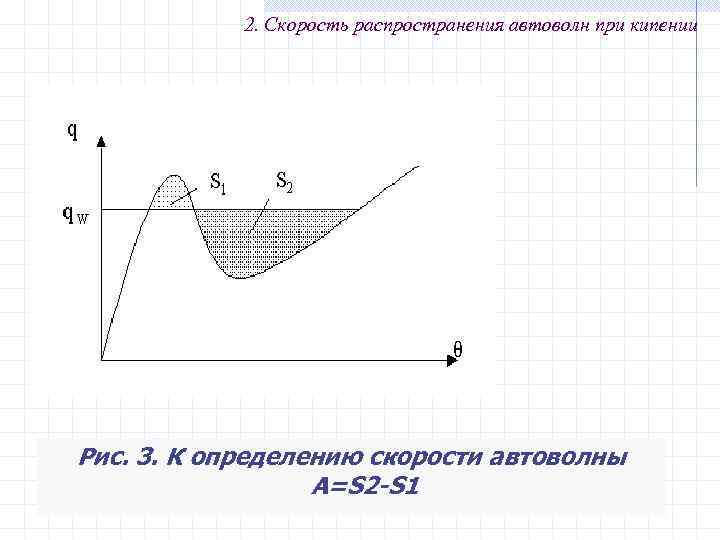 2. Скорость распространения автоволн при кипении

q

$S_1$

$S_2$

$q_W$

θ

Рис. 3. К определению скорости автоволны
A=S2-S1